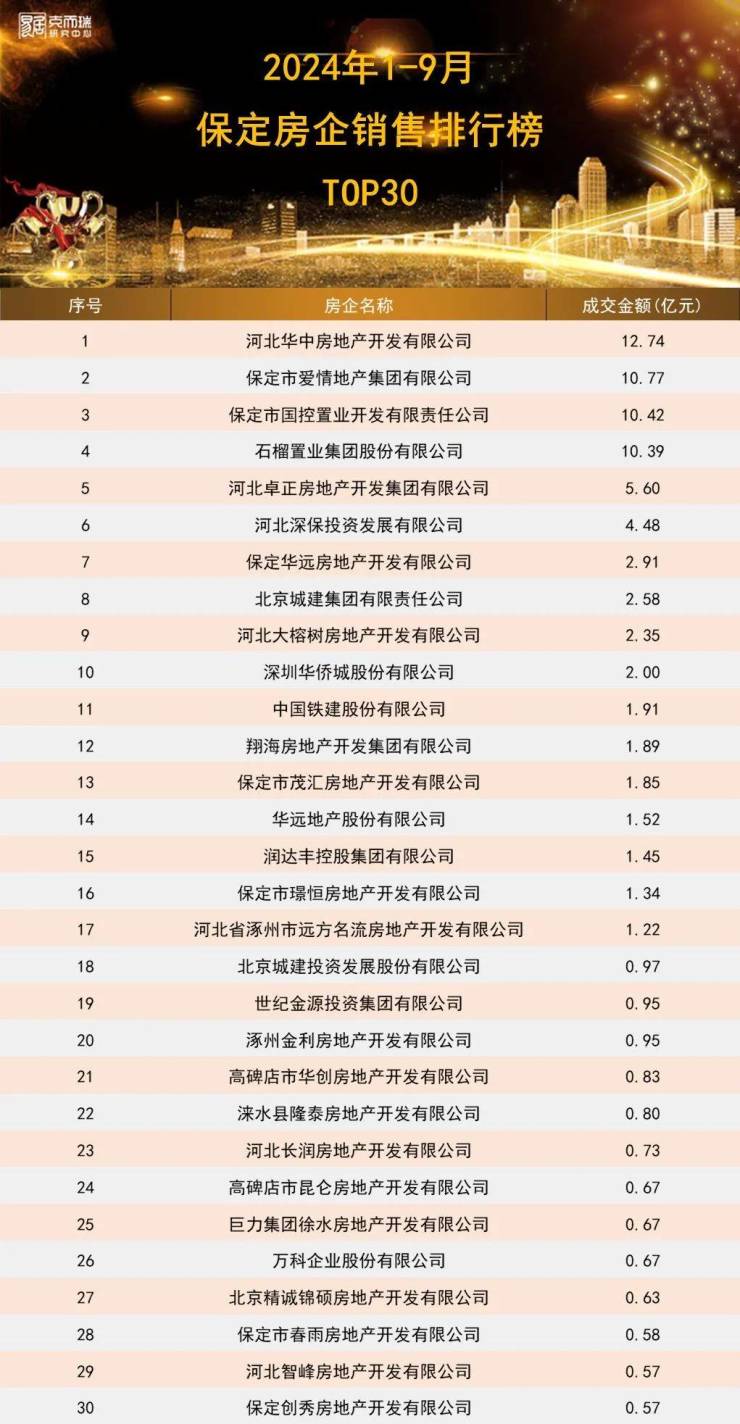 克而瑞 研究中心

2024年1-9月
保定房企销售排行榜
TOP30

| 序号 | 房企名称 | 成交金额(亿元) |
|---|---|---|
| 1 | 河北华中房地产开发有限公司 | 12.74 |
| 2 | 保定市爱情地产集团有限公司 | 10.77 |
| 3 | 保定市国控置业开发有限责任公司 | 10.42 |
| 4 | 石榴置业集团股份有限公司 | 10.39 |
| 5 | 河北卓正房地产开发集团有限公司 | 5.60 |
| 6 | 河北深保投资发展有限公司 | 4.48 |
| 7 | 保定华远房地产开发有限公司 | 2.91 |
| 8 | 北京城建集团有限责任公司 | 2.58 |
| 9 | 河北大榕树房地产开发有限公司 | 2.35 |
| 10 | 深圳华侨城股份有限公司 | 2.00 |
| 11 | 中国铁建股份有限公司 | 1.91 |
| 12 | 翔海房地产开发集团有限公司 | 1.89 |
| 13 | 保定市茂汇房地产开发有限公司 | 1.85 |
| 14 | 华远地产股份有限公司 | 1.52 |
| 15 | 润达丰控股集团有限公司 | 1.45 |
| 16 | 保定市璟恒房地产开发有限公司 | 1.34 |
| 17 | 河北省涿州市远方名流房地产开发有限公司 | 1.22 |
| 18 | 北京城建投资发展股份有限公司 | 0.97 |
| 19 | 世纪金源投资集团有限公司 | 0.95 |
| 20 | 涿州金利房地产开发有限公司 | 0.95 |
| 21 | 高碑店市华创房地产开发有限公司 | 0.83 |
| 22 | 涞水县隆泰房地产开发有限公司 | 0.80 |
| 23 | 河北长润房地产开发有限公司 | 0.73 |
| 24 | 高碑店市昆仑房地产开发有限公司 | 0.67 |
| 25 | 巨力集团徐水房地产开发有限公司 | 0.67 |
| 26 | 万科企业股份有限公司 | 0.67 |
| 27 | 北京精诚锦硕房地产开发有限公司 | 0.63 |
| 28 | 保定市春雨房地产开发有限公司 | 0.58 |
| 29 | 河北智峰房地产开发有限公司 | 0.57 |
| 30 | 保定创秀房地产开发有限公司 | 0.57 |